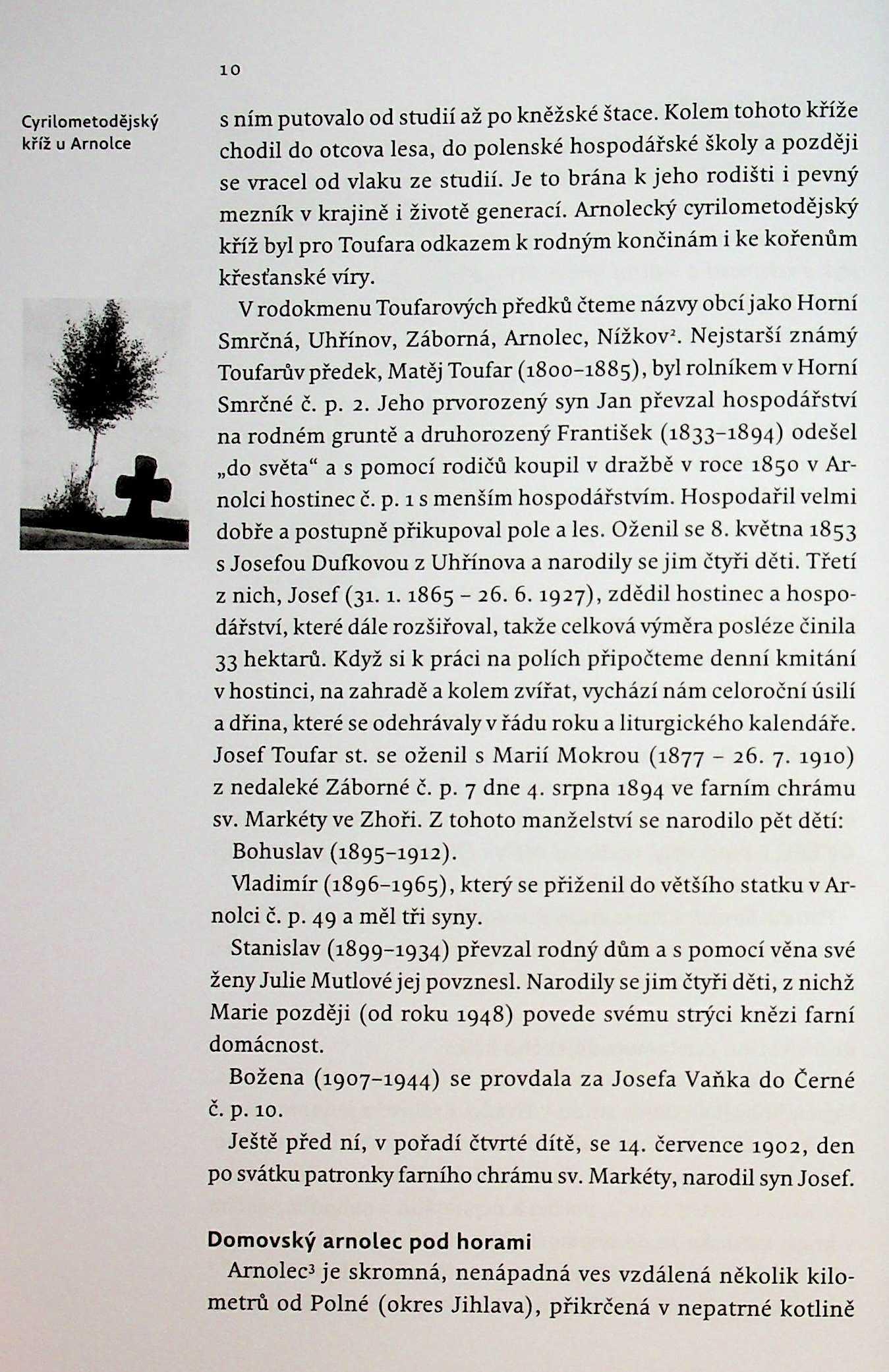 10

Cyrilometodějský kříž u Arnolce

s ním putovalo od studií až po kněžské štace. Kolem tohoto kříže chodil do otcova lesa, do polenské hospodářské školy a později se vracel od vlaku ze studií. Je to brána k jeho rodišti i pevný mezník v krajině i životě generací. Arnolecký cyrilometodějský kříž byl pro Toufara odkazem k rodným končinám i ke kořenům křesťanské víry.

V rodokmenu Toufarových předků čteme názvy obcí jako Horní Smrčná, Uhřínov, Záborná, Arnolec, Nížkov$^2$. Nejstarší známý Toufarův předek, Matěj Toufar (1800–1885), byl rolníkem v Horní Smrčné č. p. 2. Jeho prvorozený syn Jan převzal hospodářství na rodném gruntě a druhorozený František (1833–1894) odešel „do světa“ a s pomocí rodičů koupil v dražbě v roce 1850 v Arnolci hostinec č. p. 1 s menším hospodářstvím. Hospodařil velmi dobře a postupně přikupoval pole a les. Oženil se 8. května 1853 s Josefou Dufkovou z Uhřínova a narodily se jim čtyři děti. Třetí z nich, Josef (31. 1. 1865 – 26. 6. 1927), zdědil hostinec a hospodářství, které dále rozšiřoval, takže celková výměra posléze činila 33 hektarů. Když si k práci na polích připočteme denní kmitání v hostinci, na zahradě a kolem zvířat, vychází nám celoroční úsilí a dřina, které se odehrávaly v řádu roku a liturgického kalendáře. Josef Toufar st. se oženil s Marií Mokrou (1877 – 26. 7. 1910) z nedaleké Záborné č. p. 7 dne 4. srpna 1894 ve farním chrámu sv. Markéty ve Zhoři. Z tohoto manželství se narodilo pět dětí:

Bohuslav (1895–1912).

Vladimír (1896–1965), který se přiženil do většího statku v Arnolci č. p. 49 a měl tři syny.

Stanislav (1899–1934) převzal rodný dům a s pomocí věna své ženy Julie Mutlové jej povznesl. Narodily se jim čtyři děti, z nichž Marie později (od roku 1948) povede svému strýci knězi farní domácnost.

Božena (1907–1944) se provdala za Josefa Vaňka do Černé č. p. 10.

Ještě před ní, v pořadí čtvrté dítě, se 14. července 1902, den po svátku patronky farního chrámu sv. Markéty, narodil syn Josef.

Domovský arnolec pod horami

Arnolec$^3$ je skromná, nenápadná ves vzdálená několik kilometrů od Polné (okres Jihlava), přikrčená v nepatrné kotlině